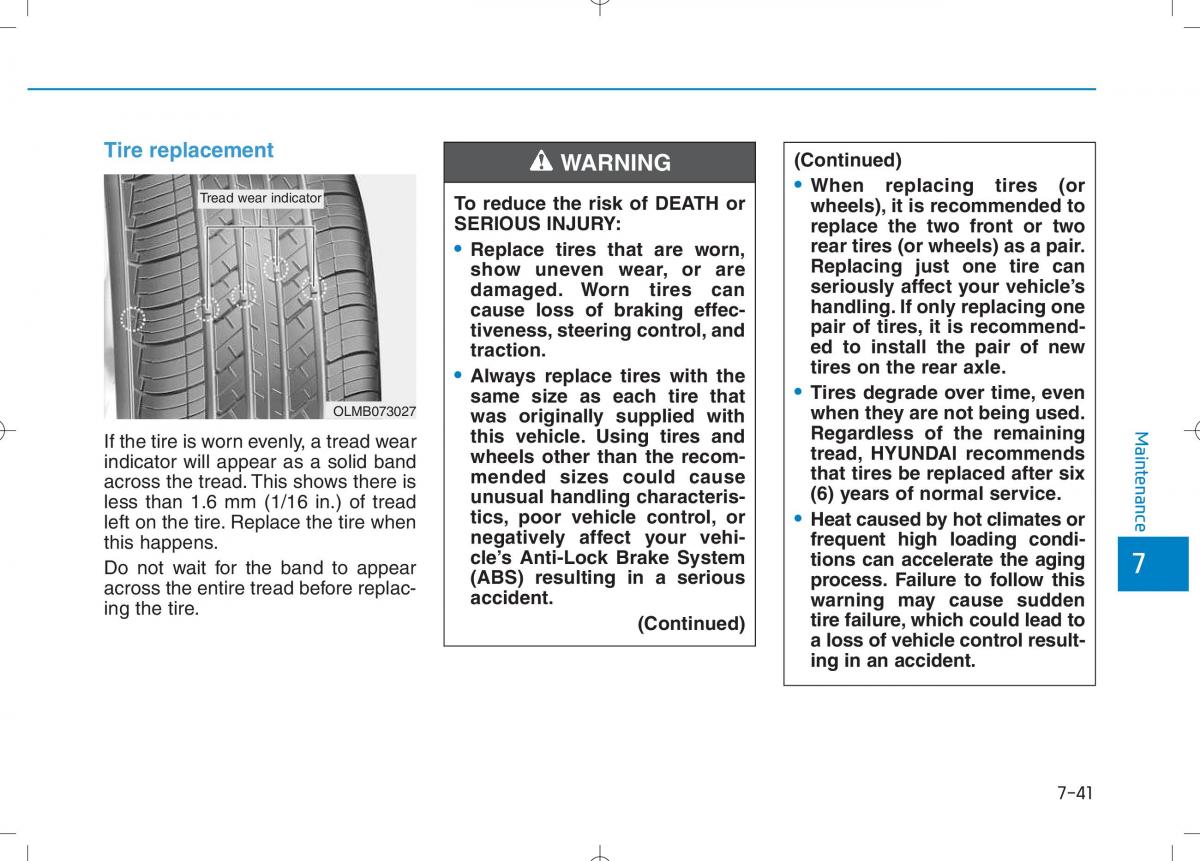 Tire replacement

Tread wear indicator

OLMB073027

If the tire is worn evenly, a tread wear indicator will appear as a solid band across the tread. This shows there is less than 1.6 mm (1/16 in.) of tread left on the tire. Replace the tire when this happens.

Do not wait for the band to appear across the entire tread before replacing the tire.

WARNING

To reduce the risk of DEATH or SERIOUS INJURY:

• Replace tires that are worn, show uneven wear, or are damaged. Worn tires can cause loss of braking effectiveness, steering control, and traction.

• Always replace tires with the same size as each tire that was originally supplied with this vehicle. Using tires and wheels other than the recommended sizes could cause unusual handling characteristics, poor vehicle control, or negatively affect your vehicle's Anti-Lock Brake System (ABS) resulting in a serious accident.

(Continued)

(Continued)

• When replacing tires (or wheels), it is recommended to replace the two front or two rear tires (or wheels) as a pair. Replacing just one tire can seriously affect your vehicle's handling. If only replacing one pair of tires, it is recommended to install the pair of new tires on the rear axle.

• Tires degrade over time, even when they are not being used. Regardless of the remaining tread, HYUNDAI recommends that tires be replaced after six (6) years of normal service.

• Heat caused by hot climates or frequent high loading conditions can accelerate the aging process. Failure to follow this warning may cause sudden tire failure, which could lead to a loss of vehicle control resulting in an accident.

Maintenance

7

7-41